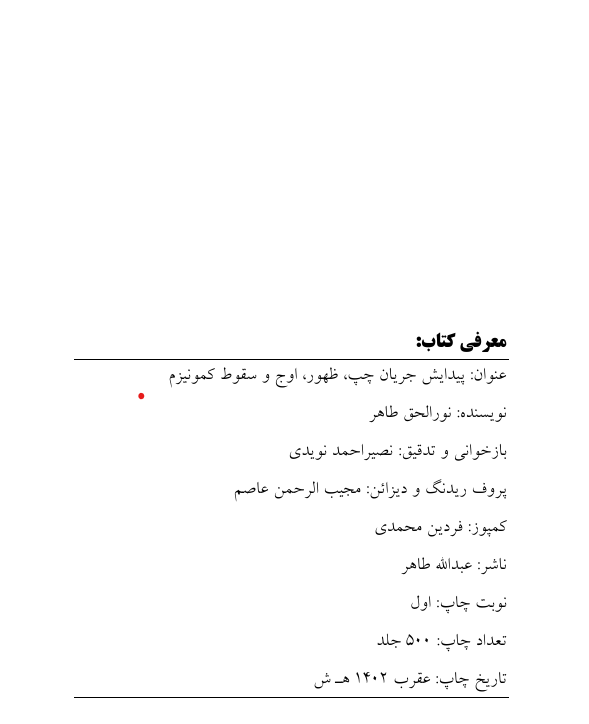 معرفی کتاب:

عنوان: پیدایش جریان چپ، ظهور، اوج و سقوط کمونیزم

نویسنده: نورالحق طاهر

بازخوانی و تدقیق: نصیراحمد نویدی

پروف ریدنگ و دیزائن: مجیب الرحمن عاصم

کمپوز: فردین محمدی

ناشر: عبدالله طاهر

نوبت چاپ: اول

تعداد چاپ: ۵۰۰ جلد

تاریخ چاپ: عقرب ۱۴۰۲ هـ ش